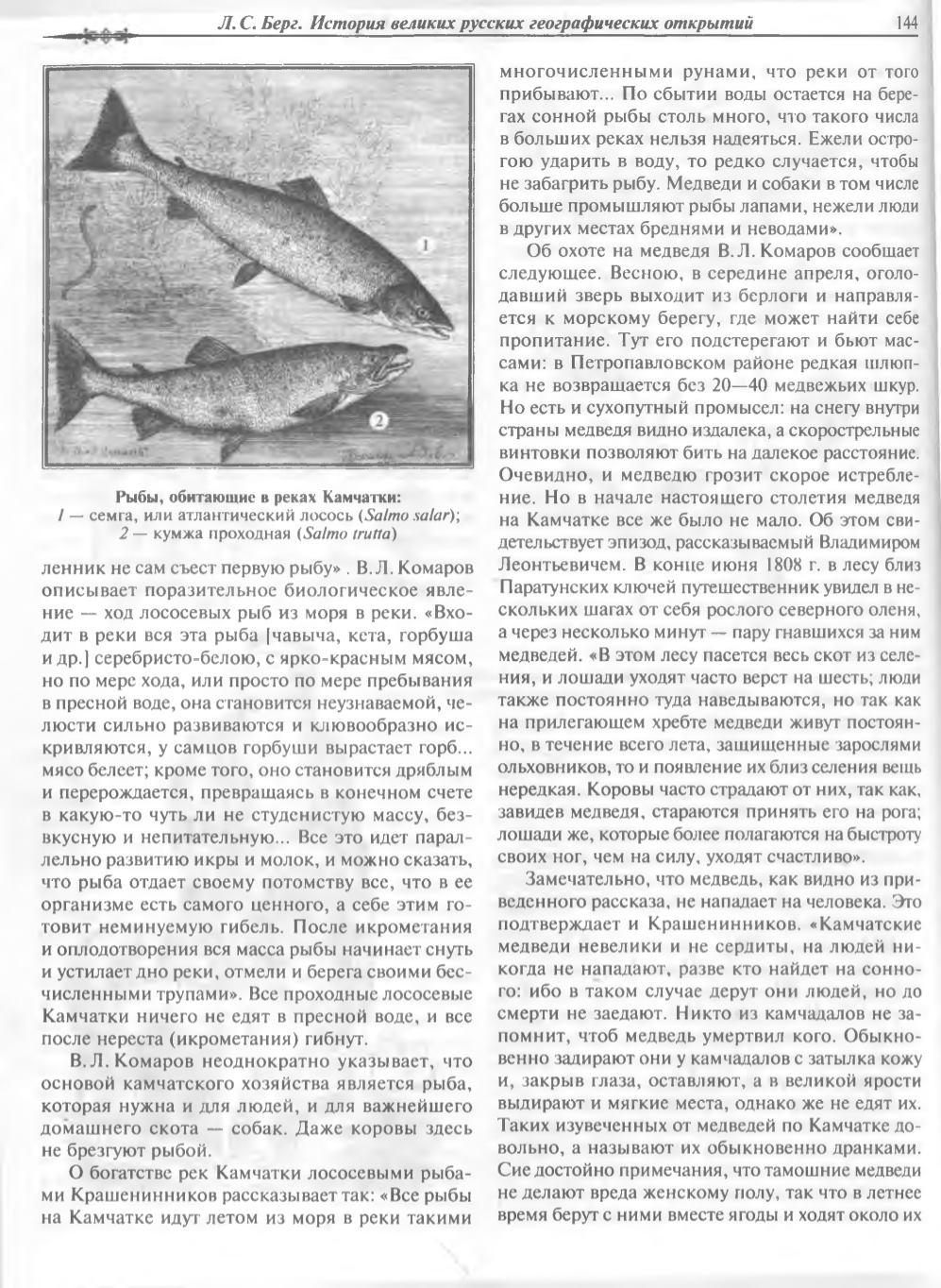 Л. С. Берг. История великих русских географических открытий

144

1

2

Рыбы, обитающие в реках Камчатки:
1 — семга, или атлантический лосось (Salmo salar);
2 — кумжа проходная (Salmo trutta)

ленник не сам съест первую рыбу» . В. Л. Комаров описывает поразительное биологическое явление — ход лососевых рыб из моря в реки. «Входит в реки вся эта рыба [чавыча, кета, горбуша и др.] серебристо-белою, с ярко-красным мясом, но по мере хода, или просто по мере пребывания в пресной воде, она становится неузнаваемой, челюсти сильно развиваются и клювообразно искривляются, у самцов горбуши вырастает горб... мясо белеет; кроме того, оно становится дряблым и перерождается, превращаясь в конечном счете в какую-то чуть ли не студенистую массу, безвкусную и непитательную... Все это идет параллельно развитию икры и молок, и можно сказать, что рыба отдает своему потомству все, что в ее организме есть самого ценного, а себе этим готовит неминуемую гибель. После икрометания и оплодотворения вся масса рыбы начинает снуть и устилает дно реки, отмели и берега своими бесчисленными трупами». Все проходные лососевые Камчатки ничего не едят в пресной воде, и все после нереста (икрометания) гибнут.

В. Л. Комаров неоднократно указывает, что основой камчатского хозяйства является рыба, которая нужна и для людей, и для важнейшего домашнего скота — собак. Даже коровы здесь не брезгуют рыбой.

О богатстве рек Камчатки лососевыми рыбами Крашенинников рассказывает так: «Все рыбы на Камчатке идут летом из моря в реки такими многочисленными рунами, что реки от того прибывают... По сбытии воды остается на берегах сонной рыбы столь много, что такого числа в больших реках нельзя надеяться. Ежели острогою ударить в воду, то редко случается, чтобы не забагрить рыбу. Медведи и собаки в том числе больше промышляют рыбы лапами, нежели люди в других местах бреднями и неводами».

Об охоте на медведя В. Л. Комаров сообщает следующее. Весною, в середине апреля, оголодавший зверь выходит из берлоги и направляется к морскому берегу, где может найти себе пропитание. Тут его подстерегают и бьют массами: в Петропавловском районе редкая шлюпка не возвращается без 20—40 медвежьих шкур. Но есть и сухопутный промысел: на снегу внутри страны медведя видно издалека, а скорострельные винтовки позволяют бить на далекое расстояние. Очевидно, и медведю грозит скорое истребление. Но в начале настоящего столетия медведя на Камчатке все же было не мало. Об этом свидетельствует эпизод, рассказываемый Владимиром Леонтьевичем. В конце июня 1808 г. в лесу близ Паратунских ключей путешественник увидел в нескольких шагах от себя рослого северного оленя, а через несколько минут — пару гнавшихся за ним медведей. «В этом лесу пасется весь скот из селения, и лошади уходят часто верст на шесть; люди также постоянно туда наведываются, но так как на прилегающем хребте медведи живут постоянно, в течение всего лета, защищенные зарослями ольховников, то и появление их близ селения вещь нередкая. Коровы часто страдают от них, так как, завидев медведя, стараются принять его на рога; лошади же, которые более полагаются на быстроту своих ног, чем на силу, уходят счастливо».

Замечательно, что медведь, как видно из приведенного рассказа, не нападает на человека. Это подтверждает и Крашенинников. «Камчатские медведи невелики и не сердиты, на людей никогда не нападают, разве кто найдет на сонного: ибо в таком случае дерут они людей, но до смерти не заедают. Никто из камчадалов не запомнит, чтоб медведь умертвил кого. Обыкновенно задирают они у камчадалов с затылка кожу и, закрыв глаза, оставляют, а в великой ярости выдирают и мягкие места, однако же не едят их. Таких изувеченных от медведей по Камчатке довольно, а называют их обыкновенно дранками. Сие достойно примечания, что тамошние медведи не делают вреда женскому полу, так что в летнее время берут с ними вместе ягоды и ходят около их